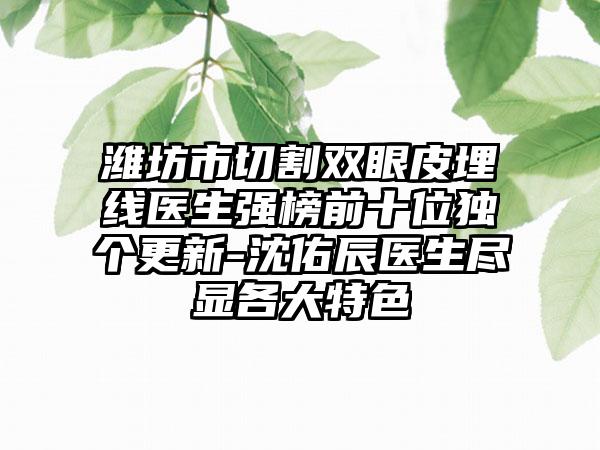 潍坊市切割双眼皮埋线医生强榜前十位独个更新-沈佑辰医生尽显各大特色